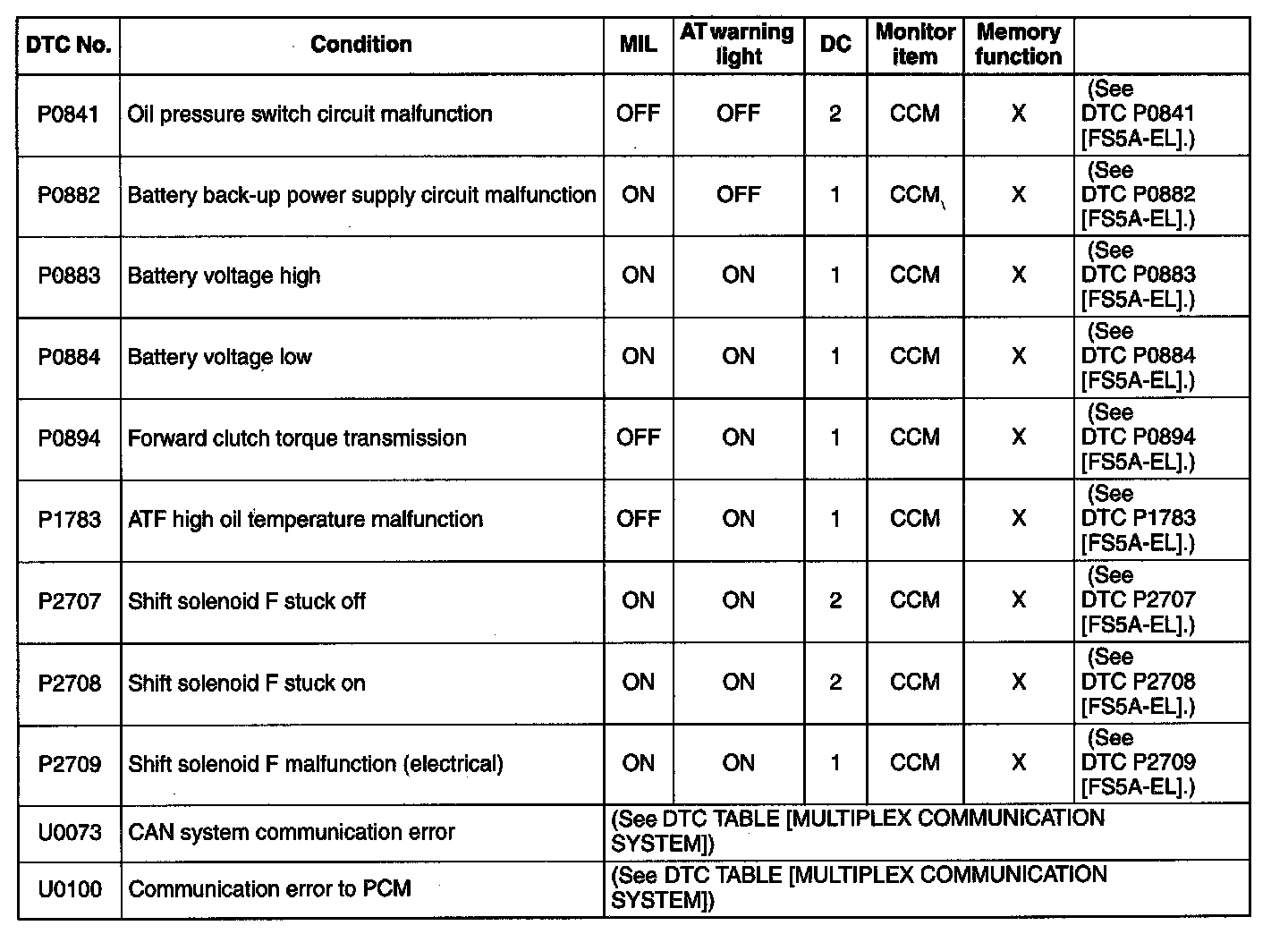 | DTC No. | Condition | MIL | AT warning light | DC | Monitor item | Memory function | |
|---|---|---|---|---|---|---|---|
| P0841 | Oil pressure switch circuit malfunction | OFF | OFF | 2 | CCM | X | (See DTC P0841 [FS5A-EL].) |
| P0882 | Battery back-up power supply circuit malfunction | ON | OFF | 1 | CCM | X | (See DTC P0882 [FS5A-EL].) |
| P0883 | Battery voltage high | ON | ON | 1 | CCM | X | (See DTC P0883 [FS5A-EL].) |
| P0884 | Battery voltage low | ON | ON | 1 | CCM | X | (See DTC P0884 [FS5A-EL].) |
| P0894 | Forward clutch torque transmission | OFF | ON | 1 | CCM | X | (See DTC P0894 [FS5A-EL].) |
| P1783 | ATF high oil temperature malfunction | OFF | ON | 1 | CCM | X | (See DTC P1783 [FS5A-EL].) |
| P2707 | Shift solenoid F stuck off | ON | ON | 2 | CCM | X | (See DTC P2707 [FS5A-EL].) |
| P2708 | Shift solenoid F stuck on | ON | ON | 2 | CCM | X | (See DTC P2708 [FS5A-EL].) |
| P2709 | Shift solenoid F malfunction (electrical) | ON | ON | 1 | CCM | X | (See DTC P2709 [FS5A-EL].) |
| U0073 | CAN system communication error | (See DTC TABLE [MULTIPLEX COMMUNICATION SYSTEM]) | | | | | |
| U0100 | Communication error to PCM | (See DTC TABLE [MULTIPLEX COMMUNICATION SYSTEM]) | | | | | |